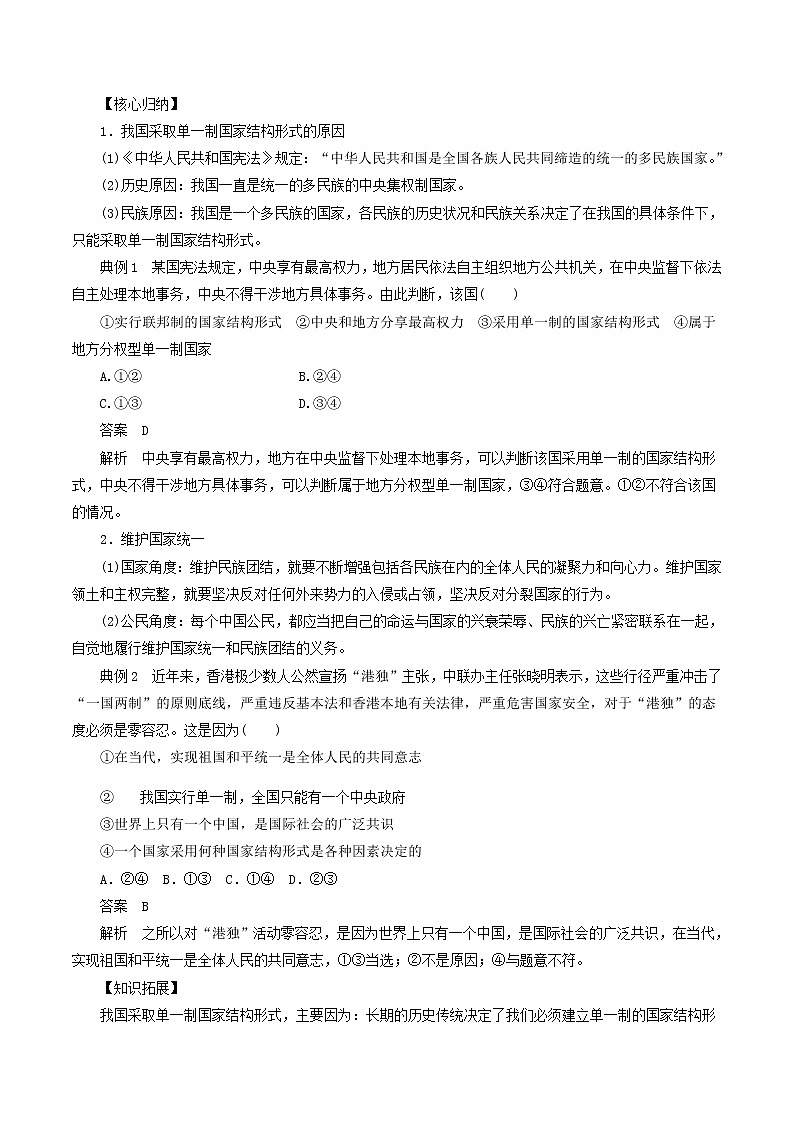 【核心归纳】

1．我国采取单一制国家结构形式的原因

(1)《中华人民共和国宪法》规定：“中华人民共和国是全国各族人民共同缔造的统一的多民族国家。”

(2)历史原因：我国一直是统一的多民族的中央集权制国家。

(3)民族原因：我国是一个多民族的国家，各民族的历史状况和民族关系决定了在我国的具体条件下，只能采取单一制国家结构形式。

典例1　某国宪法规定，中央享有最高权力，地方居民依法自主组织地方公共机关，在中央监督下依法自主处理本地事务，中央不得干涉地方具体事务。由此判断，该国(　　)

①实行联邦制的国家结构形式　②中央和地方分享最高权力　③采用单一制的国家结构形式　④属于地方分权型单一制国家

A.①②　　B.②④

C.①③　　D.③④

答案　D

解析　中央享有最高权力，地方在中央监督下处理本地事务，可以判断该国采用单一制的国家结构形式，中央不得干涉地方具体事务，可以判断属于地方分权型单一制国家，③④符合题意。①②不符合该国的情况。

2．维护国家统一

(1)国家角度：维护民族团结，就要不断增强包括各民族在内的全体人民的凝聚力和向心力。维护国家领土和主权完整，就要坚决反对任何外来势力的入侵或占领，坚决反对分裂国家的行为。

(2)公民角度：每个中国公民，都应当把自己的命运与国家的兴衰荣辱、民族的兴亡紧密联系在一起，自觉地履行维护国家统一和民族团结的义务。

典例2　近年来，香港极少数人公然宣扬“港独”主张，中联办主任张晓明表示，这些行径严重冲击了“一国两制”的原则底线，严重违反基本法和香港本地有关法律，严重危害国家安全，对于“港独”的态度必须是零容忍。这是因为(　　)

①在当代，实现祖国和平统一是全体人民的共同意志

②　我国实行单一制，全国只能有一个中央政府

③世界上只有一个中国，是国际社会的广泛共识

④一个国家采用何种国家结构形式是各种因素决定的

A．②④　B．①③　C．①④　D．②③

答案　B

解析　之所以对“港独”活动零容忍，是因为世界上只有一个中国，是国际社会的广泛共识，在当代，实现祖国和平统一是全体人民的共同意志，①③当选；②不是原因；④与题意不符。

【知识拓展】

我国采取单一制国家结构形式，主要因为：长期的历史传统决定了我们必须建立单一制的国家结构形